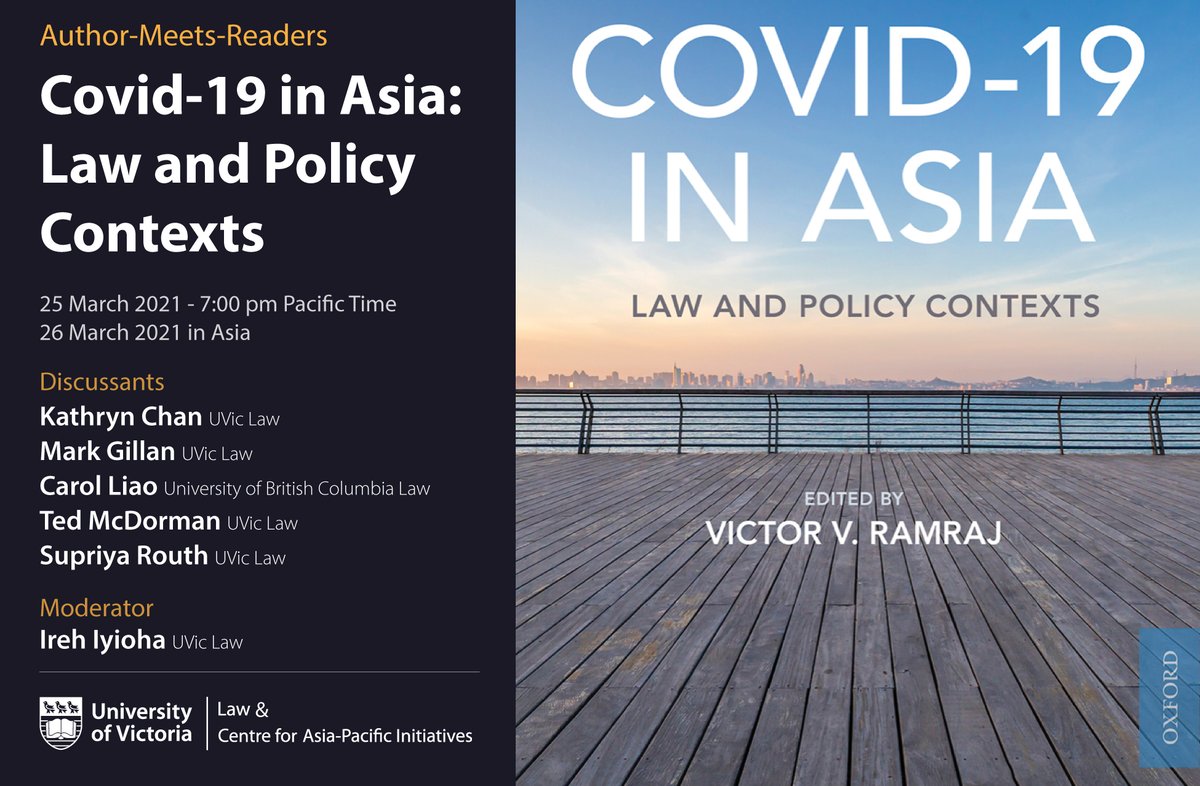 Author-Meets-Readers

Covid-19 in Asia: Law and Policy Contexts

25 March 2021 - 7:00 pm Pacific Time
26 March 2021 in Asia

Discussants
Kathryn Chan UVic Law
Mark Gillan UVic Law
Carol Liao University of British Columbia Law
Ted McDorman UVic Law
Supriya Routh UVic Law

Moderator
Ireh Iyioha UVic Law

University of Victoria
Law &
Centre for Asia-Pacific Initiatives

COVID-19 IN ASIA

LAW AND POLICY CONTEXTS

EDITED BY
VICTOR V. RAMRAJ

OXFORD